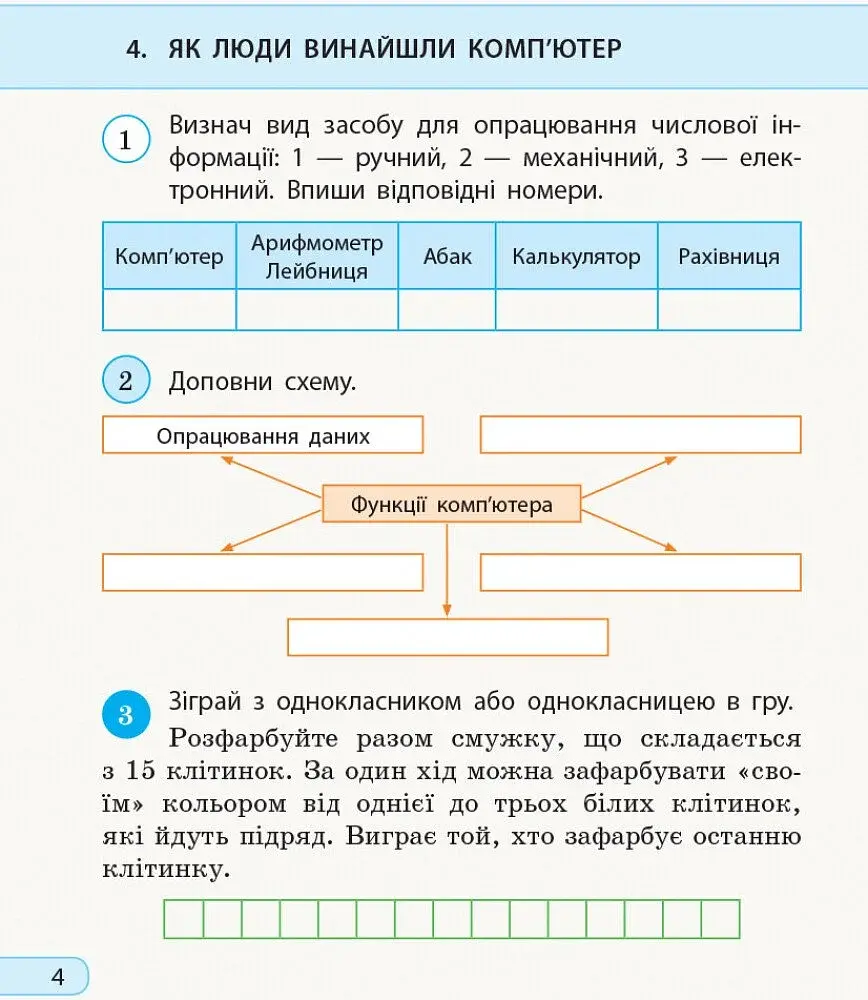 4. ЯК ЛЮДИ ВИНАЙШЛИ КОМП'ЮТЕР

1 Визнач вид засобу для опрацювання числової інформації: 1 — ручний, 2 — механічний, 3 — електронний. Впиши відповідні номери.

| Комп'ютер | Арифмометр Лейбниця | Абак | Калькулятор | Рахівниця |
|---|---|---|---|---|
| | | | | |

2 Доповни схему.

Опрацювання даних

Функції комп'ютера

3 Зіграй з однокласником або однокласницею в гру.

Розфарбуйте разом смужку, що складається з 15 клітинок. За один хід можна зафарбувати «своїм» кольором від однієї до трьох білих клітинок, які йдуть підряд. Виграє той, хто зафарбує останню клітинку.

4